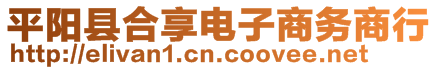 平阳县合享电子商务商行
http://elivan1.cn.coovee.net